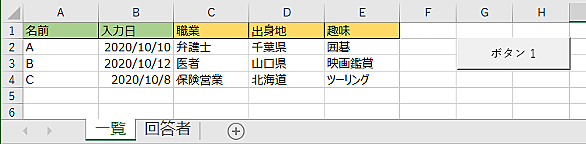 | | A | B | C | D | E | F | G | H |
|---|---|---|---|---|---|---|---|---|
| 1 | 名前 | 入力日 | 職業 | 出身地 | 趣味 | | | |
| 2 | A | 2020/10/10 | 弁護士 | 千葉県 | 囲碁 | | | |
| 3 | B | 2020/10/12 | 医者 | 山口県 | 映画鑑賞 | | | |
| 4 | C | 2020/10/8 | 保険営業 | 北海道 | ツーリング | | | |
| 5 | | | | | | | | |
| 6 | | | | | | | | |

ボタン 1

一覧 回答者 ⊕